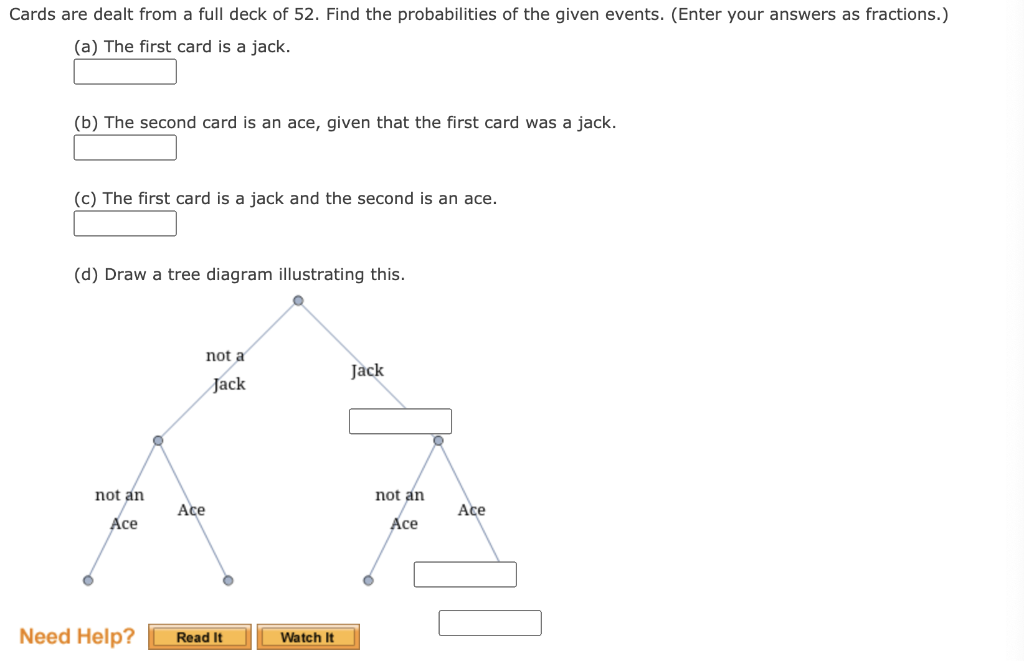 Cards are dealt from a full deck of 52. Find the probabilities of the given events. (Enter your answers as fractions.)

(a) The first card is a jack.

(b) The second card is an ace, given that the first card was a jack.

(c) The first card is a jack and the second is an ace.

(d) Draw a tree diagram illustrating this.

not a Jack

Jack

not an Ace

Ace

not an Ace

Ace

Need Help? Read It Watch It